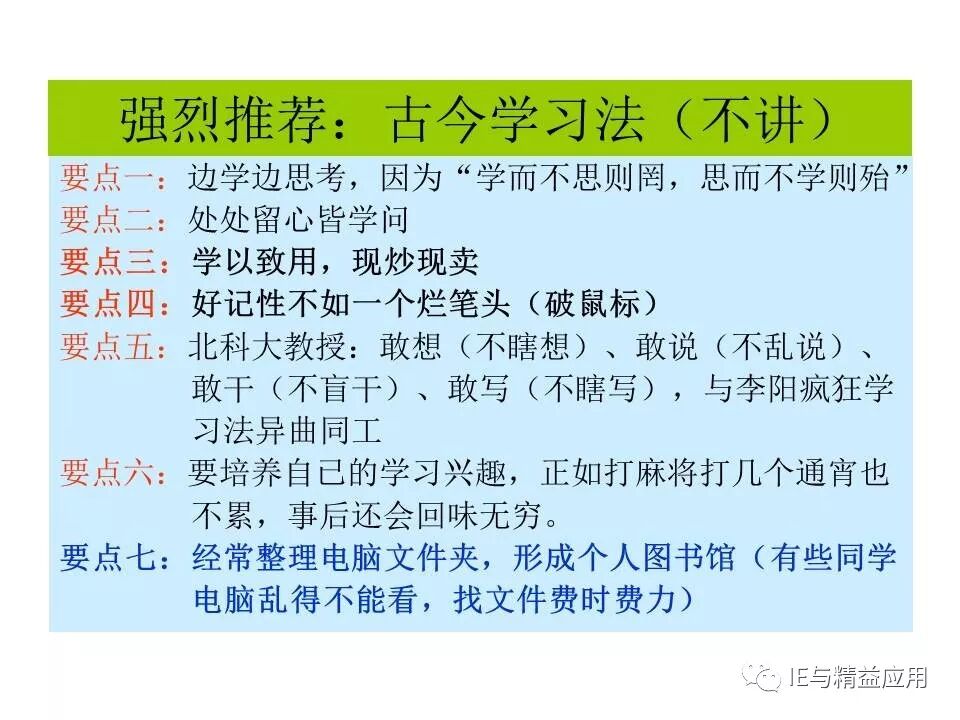 强烈推荐：古今学习法（不讲）

要点一：边学边思考，因为“学而不思则罔，思而不学则殆”

要点二：处处留心皆学问

要点三：学以致用，现炒现卖

要点四：好记性不如一个烂笔头（破鼠标）

要点五：北科大教授：敢想（不瞎想）、敢说（不乱说）、敢干（不盲干）、敢写（不瞎写），与李阳疯狂学习法异曲同工

要点六：要培养自己的学习兴趣，正如打麻将打几个通宵也不累，事后还会回味无穷。

要点七：经常整理电脑文件夹，形成个人图书馆（有些同学电脑乱得不能看，找文件费时费力）

IE与精益应用